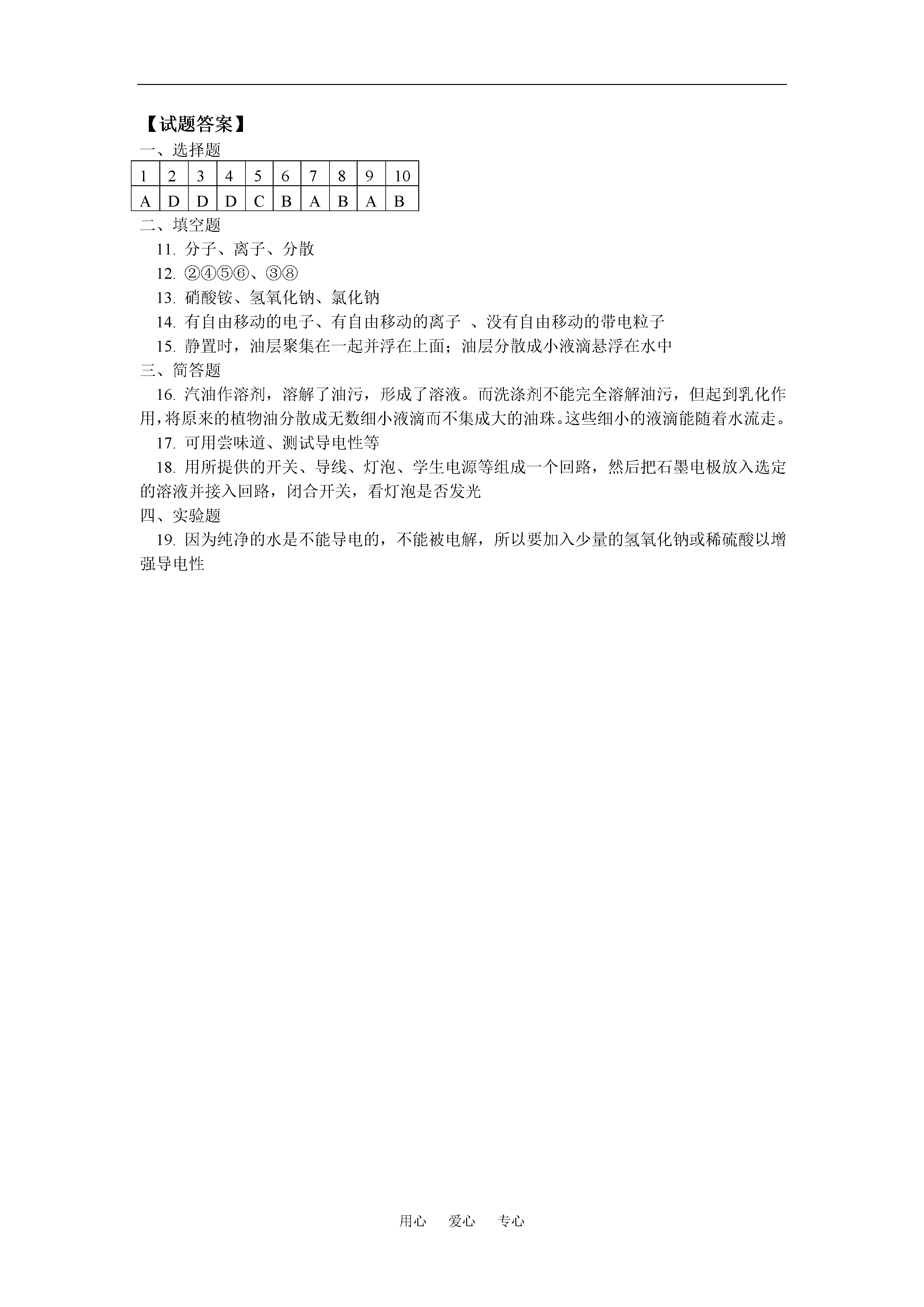 【试题答案】

一、选择题

| 1 | 2 | 3 | 4 | 5 | 6 | 7 | 8 | 9 | 10 |
|---|---|---|---|---|---|---|---|---|---|
| A | D | D | D | C | B | A | B | A | B |

二、填空题

11. 分子、离子、分散

12. ②④⑤⑥、③⑧

13. 硝酸铵、氢氧化钠、氯化钠

14. 有自由移动的电子、有自由移动的离子 、没有自由移动的带电粒子

15. 静置时，油层聚集在一起并浮在上面；油层分散成小液滴悬浮在水中

三、简答题

16. 汽油作溶剂，溶解了油污，形成了溶液。而洗涤剂不能完全溶解油污，但起到乳化作用，将原来的植物油分散成无数细小液滴而不集成大的油珠。这些细小的液滴能随着水流走。

17. 可用尝味道、测试导电性等

18. 用所提供的开关、导线、灯泡、学生电源等组成一个回路，然后把石墨电极放入选定的溶液并接入回路，闭合开关，看灯泡是否发光

四、实验题

19. 因为纯净的水是不能导电的，不能被电解，所以要加入少量的氢氧化钠或稀硫酸以增强导电性

用心　爱心　专心